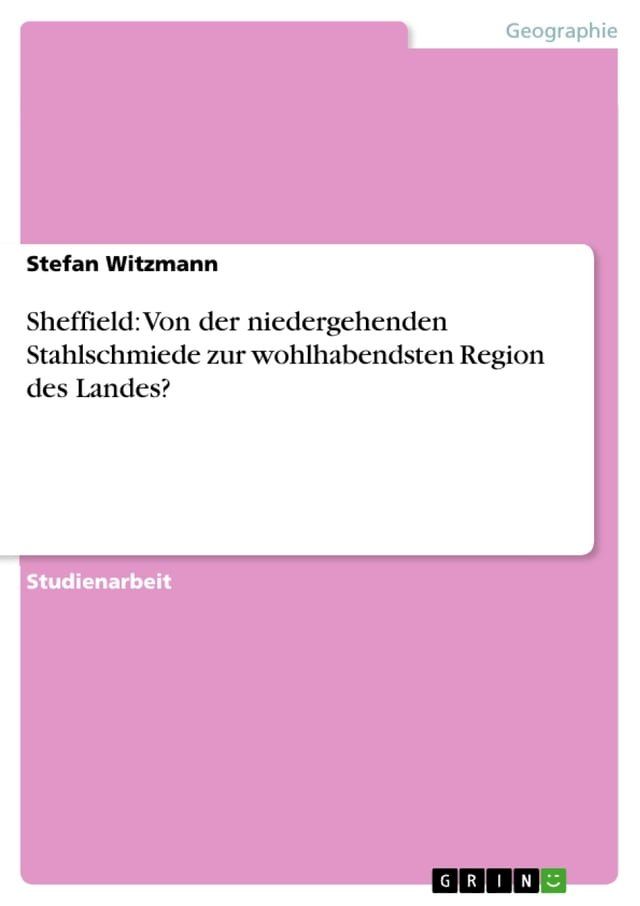 Geographie

Stefan Witzmann

Sheffield: Von der niedergehenden Stahlschmiede zur wohlhabendsten Region des Landes?

Studienarbeit

GRIN